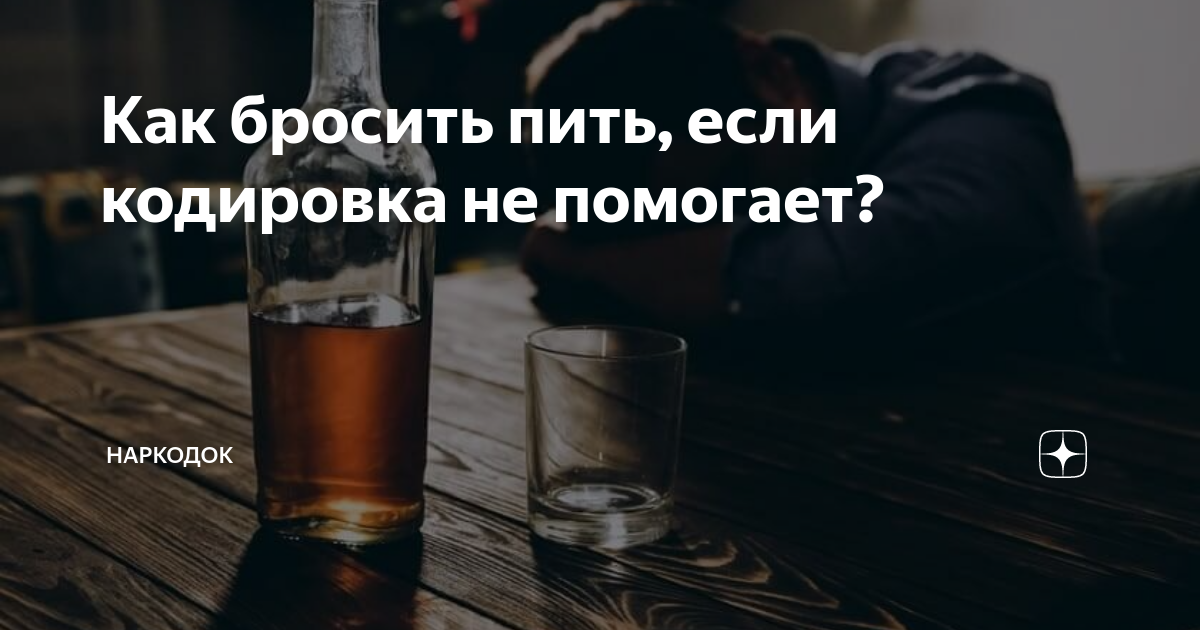 Как бросить пить, если кодировка не помогает?

НАРКОДОК